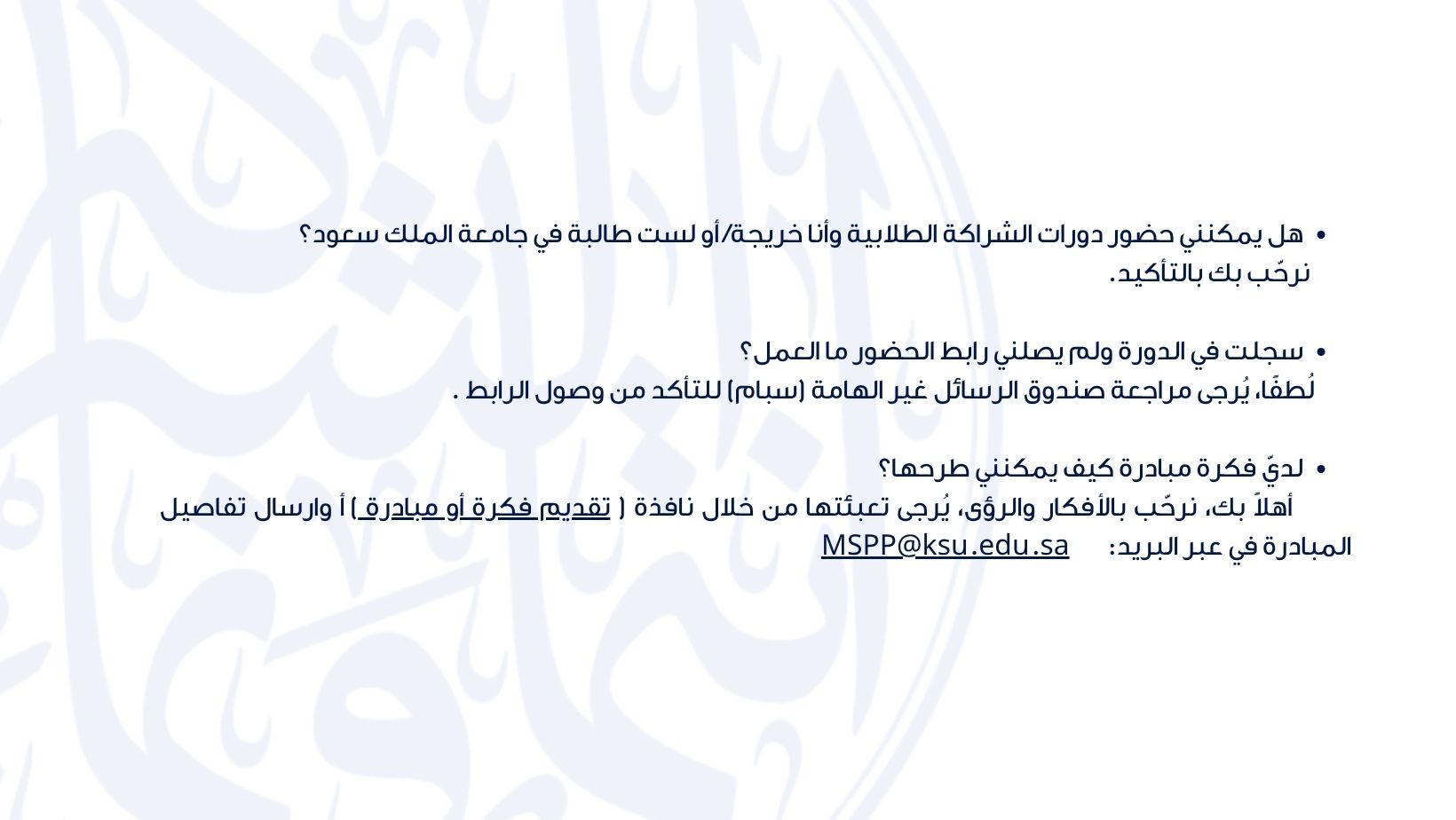 • هل يمكنني حضور دورات الشراكة الطلابية وأنا خريجة/أو لست طالبة في جامعة الملك سعود؟
نرحّب بك بالتأكيد.

• سجلت في الدورة ولم يصلني رابط الحضور ما العمل؟
لُطفًا، يُرجى مراجعة صندوق الرسائل غير الهامة (سبام) للتأكد من وصول الرابط .

• لديّ فكرة مبادرة كيف يمكنني طرحها؟
أهلاً بك، نرحّب بالأفكار والرؤى، يُرجى تعبئتها من خلال نافذة ( تقديم فكرة أو مبادرة ) أ وارسال تفاصيل المبادرة في عبر البريد: MSPP@ksu.edu.sa